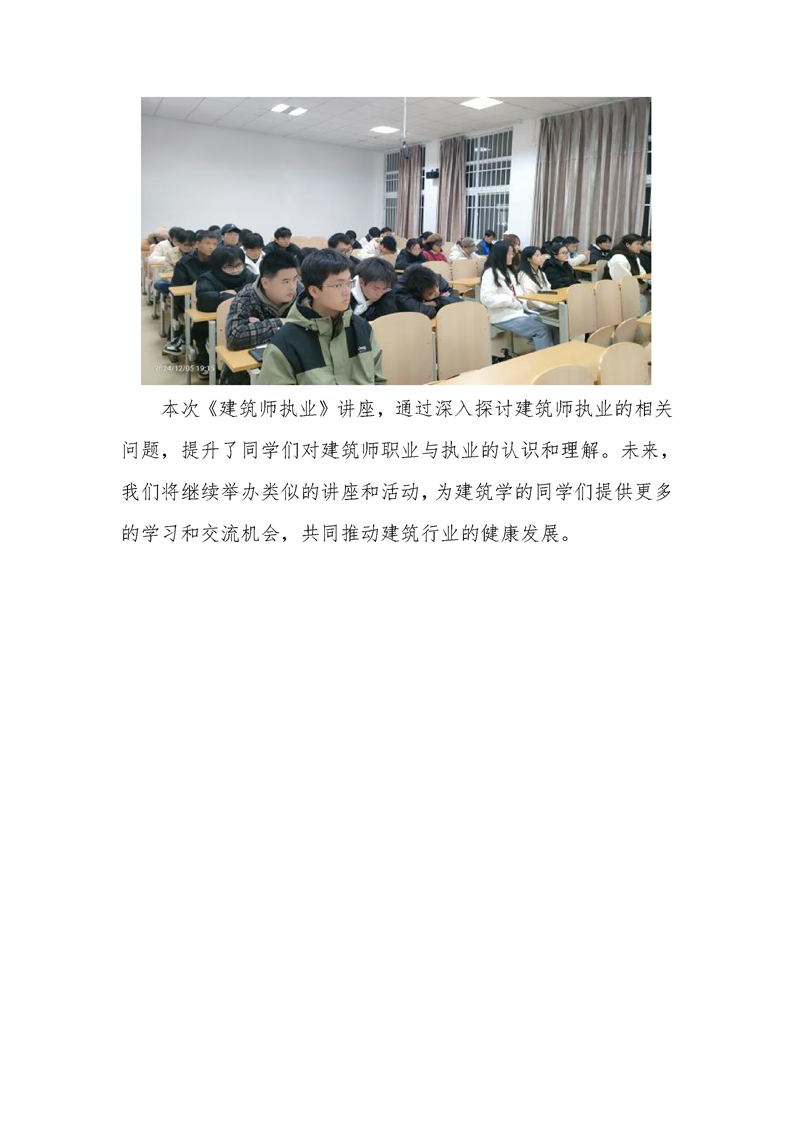 本次《建筑师执业》讲座，通过深入探讨建筑师执业的相关问题，提升了同学们对建筑师职业与执业的认识和理解。未来，我们将继续举办类似的讲座和活动，为建筑学的同学们提供更多的学习和交流机会，共同推动建筑行业的健康发展。